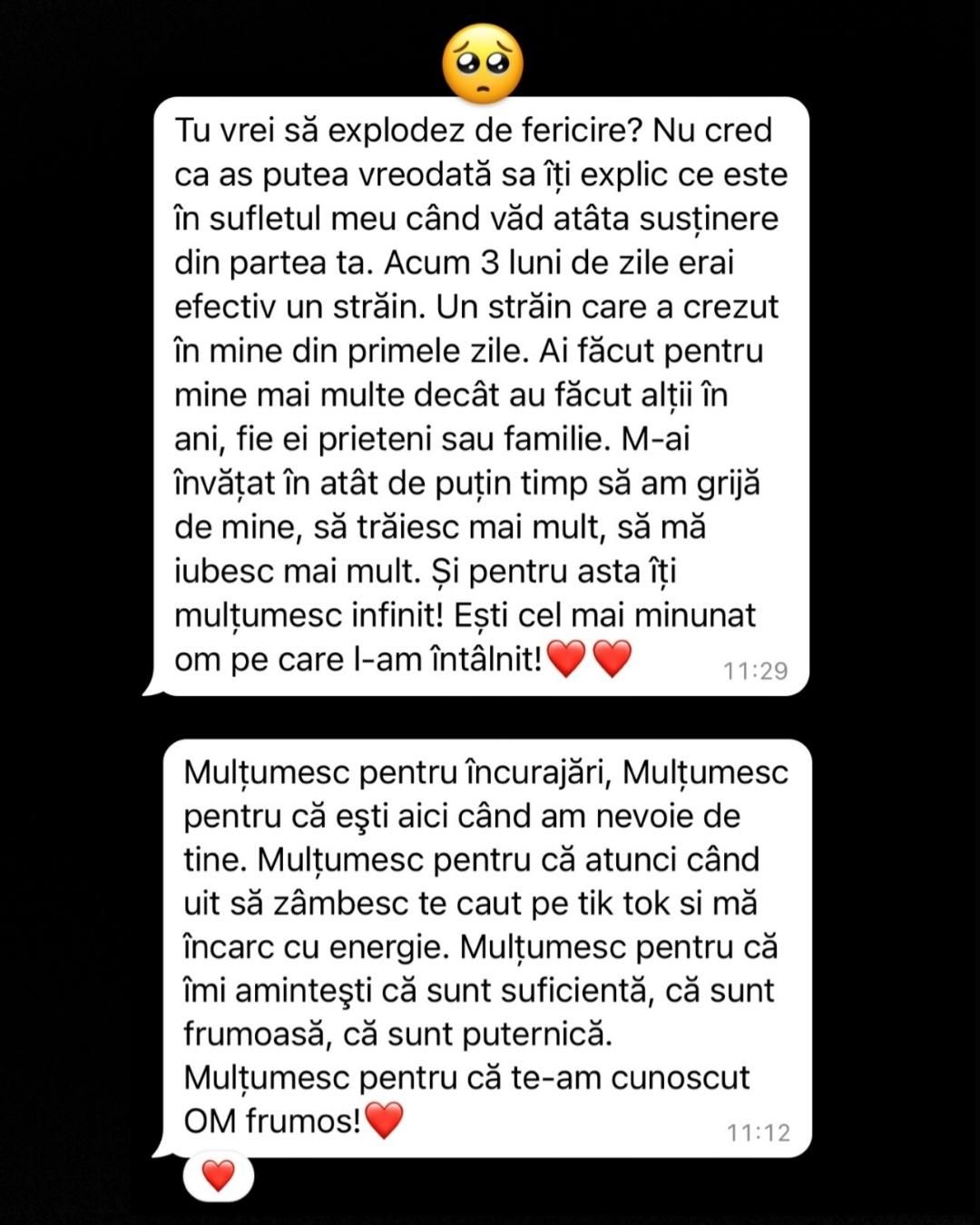 🥺

Tu vrei să explodez de fericire? Nu cred ca as putea vreodată sa îți explic ce este în sufletul meu când văd atâta susținere din partea ta. Acum 3 luni de zile erai efectiv un străin. Un străin care a crezut în mine din primele zile. Ai făcut pentru mine mai multe decât au făcut alții în ani, fie ei prieteni sau familie. M-ai învățat în atât de puțin timp să am grijă de mine, să trăiesc mai mult, să mă iubesc mai mult. Și pentru asta îți mulțumesc infinit! Ești cel mai minunat om pe care l-am întâlnit!❤️❤️ 11:29

Mulțumesc pentru încurajări, Mulțumesc pentru că eşti aici când am nevoie de tine. Mulțumesc pentru că atunci când uit să zâmbesc te caut pe tik tok si mă încarc cu energie. Mulțumesc pentru că îmi aminteşti că sunt suficientă, că sunt frumoasă, că sunt puternică.
Mulțumesc pentru că te-am cunoscut OM frumos!❤️ 11:12

❤️